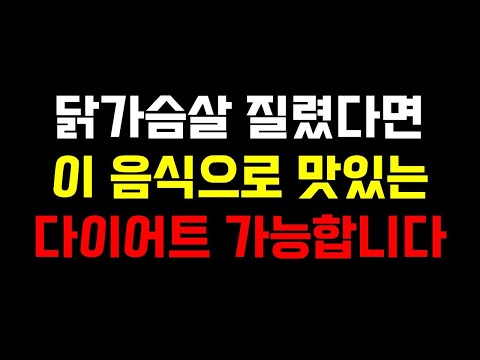 닭가슴살 질렸다면
이 음식으로 맛있는
다이어트 가능합니다